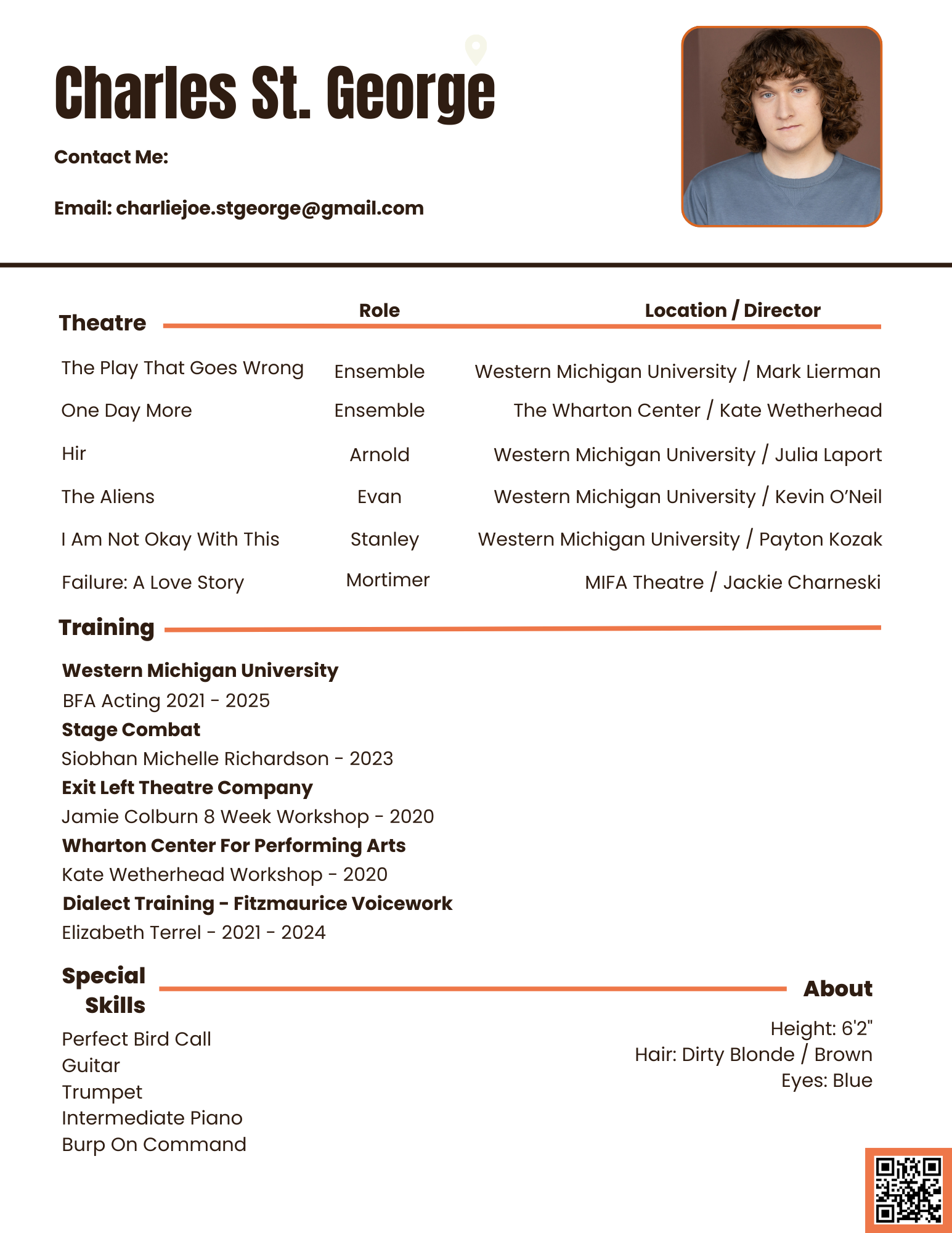 Charles St. George

Contact Me:

Email: charliejoe.stgeorge@gmail.com

| Theatre | Role | Location / Director |
|---|---|---|
| The Play That Goes Wrong | Ensemble | Western Michigan University / Mark Lierman |
| One Day More | Ensemble | The Wharton Center / Kate Wetherhead |
| Hir | Arnold | Western Michigan University / Julia Laport |
| The Aliens | Evan | Western Michigan University / Kevin O'Neil |
| I Am Not Okay With This | Stanley | Western Michigan University / Payton Kozak |
| Failure: A Love Story | Mortimer | MIFA Theatre / Jackie Charneski |

Training

Western Michigan University
BFA Acting 2021 - 2025
Stage Combat
Siobhan Michelle Richardson - 2023
Exit Left Theatre Company
Jamie Colburn 8 Week Workshop - 2020
Wharton Center For Performing Arts
Kate Wetherhead Workshop - 2020
Dialect Training - Fitzmaurice Voicework
Elizabeth Terrel - 2021 - 2024

Special Skills

Perfect Bird Call
Guitar
Trumpet
Intermediate Piano
Burp On Command

About

Height: 6'2"
Hair: Dirty Blonde / Brown
Eyes: Blue